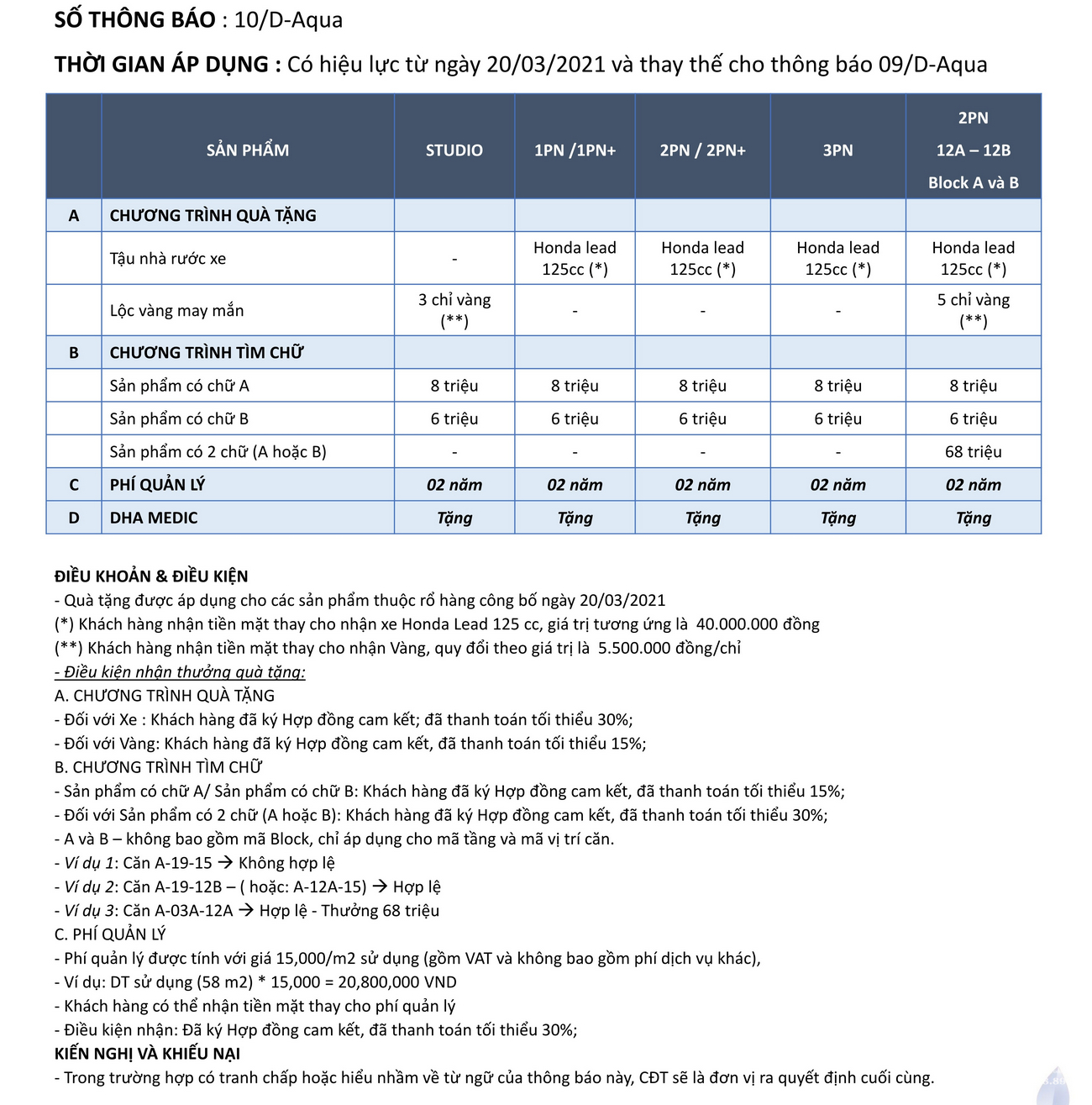 SỐ THÔNG BÁO : 10/D-Aqua

THỜI GIAN ÁP DỤNG : Có hiệu lực từ ngày 20/03/2021 và thay thế cho thông báo 09/D-Aqua

|  | SẢN PHẨM | STUDIO | 1PN /1PN+ | 2PN / 2PN+ | 3PN | 2PN 12A – 12B Block A và B |
|---|---|---|---|---|---|---|
| A | CHƯƠNG TRÌNH QUÀ TẶNG |  |  |  |  |  |
|  | Tậu nhà rước xe | - | Honda lead 125cc (*) | Honda lead 125cc (*) | Honda lead 125cc (*) | Honda lead 125cc (*) |
|  | Lộc vàng may mắn | 3 chỉ vàng (**) | - | - | - | 5 chỉ vàng (**) |
| B | CHƯƠNG TRÌNH TÌM CHỮ |  |  |  |  |  |
|  | Sản phẩm có chữ A | 8 triệu | 8 triệu | 8 triệu | 8 triệu | 8 triệu |
|  | Sản phẩm có chữ B | 6 triệu | 6 triệu | 6 triệu | 6 triệu | 6 triệu |
|  | Sản phẩm có 2 chữ (A hoặc B) | - | - | - | - | 68 triệu |
| C | PHÍ QUẢN LÝ | 02 năm | 02 năm | 02 năm | 02 năm | 02 năm |
| D | DHA MEDIC | Tặng | Tặng | Tặng | Tặng | Tặng |

ĐIỀU KHOẢN & ĐIỀU KIỆN
- Quà tặng được áp dụng cho các sản phẩm thuộc rổ hàng công bố ngày 20/03/2021
(*) Khách hàng nhận tiền mặt thay cho nhận xe Honda Lead 125 cc, giá trị tương ứng là 40.000.000 đồng
(**) Khách hàng nhận tiền mặt thay cho nhận Vàng, quy đổi theo giá trị là 5.500.000 đồng/chỉ
- Điều kiện nhận thưởng quà tặng:
A. CHƯƠNG TRÌNH QUÀ TẶNG
- Đối với Xe : Khách hàng đã ký Hợp đồng cam kết; đã thanh toán tối thiểu 30%;
- Đối với Vàng: Khách hàng đã ký Hợp đồng cam kết, đã thanh toán tối thiểu 15%;
B. CHƯƠNG TRÌNH TÌM CHỮ
- Sản phẩm có chữ A/ Sản phẩm có chữ B: Khách hàng đã ký Hợp đồng cam kết, đã thanh toán tối thiểu 15%;
- Đối với Sản phẩm có 2 chữ (A hoặc B): Khách hàng đã ký Hợp đồng cam kết, đã thanh toán tối thiểu 30%;
- A và B – không bao gồm mã Block, chỉ áp dụng cho mã tầng và mã vị trí căn.
- Ví dụ 1: Căn A-19-15 → Không hợp lệ
- Ví dụ 2: Căn A-19-12B – ( hoặc: A-12A-15) → Hợp lệ
- Ví dụ 3: Căn A-03A-12A → Hợp lệ - Thưởng 68 triệu
C. PHÍ QUẢN LÝ
- Phí quản lý được tính với giá 15,000/m2 sử dụng (gồm VAT và không bao gồm phí dịch vụ khác),
- Ví dụ: DT sử dụng (58 m2) * 15,000 = 20,800,000 VND
- Khách hàng có thể nhận tiền mặt thay cho phí quản lý
- Điều kiện nhận: Đã ký Hợp đồng cam kết, đã thanh toán tối thiểu 30%;
KIẾN NGHỊ VÀ KHIẾU NẠI
- Trong trường hợp có tranh chấp hoặc hiểu nhầm về từ ngữ của thông báo này, CĐT sẽ là đơn vị ra quyết định cuối cùng.